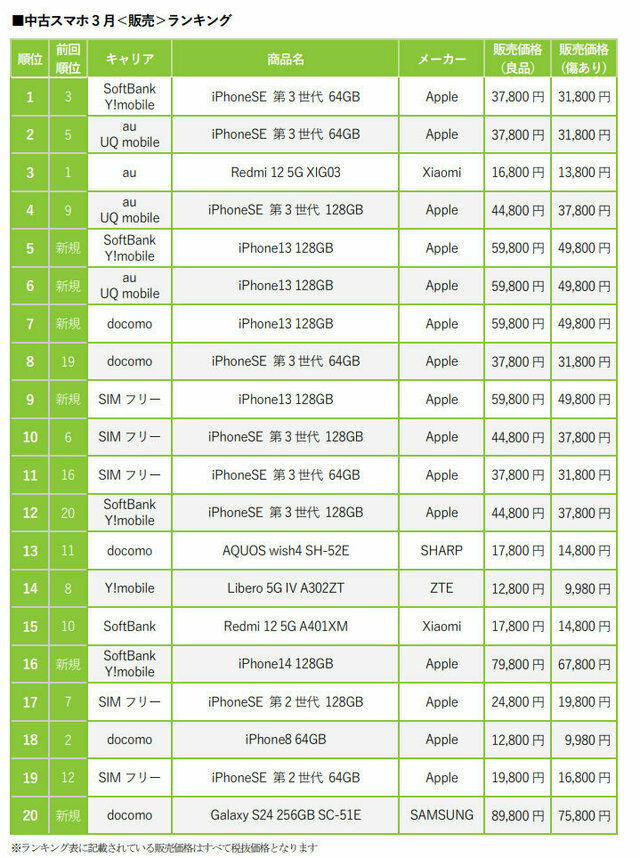 ■中古スマホ３月＜販売＞ランキング

| 順位 | 前回順位 | キャリア | 商品名 | メーカー | 販売価格（良品） | 販売価格（傷あり） |
|---|---|---|---|---|---|---|
| 1 | 3 | SoftBank Y!mobile | iPhoneSE 第３世代 64GB | Apple | 37,800 円 | 31,800 円 |
| 2 | 5 | au UQ mobile | iPhoneSE 第３世代 64GB | Apple | 37,800 円 | 31,800 円 |
| 3 | 1 | au | Redmi 12 5G XIG03 | Xiaomi | 16,800 円 | 13,800 円 |
| 4 | 9 | au UQ mobile | iPhoneSE 第３世代 128GB | Apple | 44,800 円 | 37,800 円 |
| 5 | 新規 | SoftBank Y!mobile | iPhone13 128GB | Apple | 59,800 円 | 49,800 円 |
| 6 | 新規 | au UQ mobile | iPhone13 128GB | Apple | 59,800 円 | 49,800 円 |
| 7 | 新規 | docomo | iPhone13 128GB | Apple | 59,800 円 | 49,800 円 |
| 8 | 19 | docomo | iPhoneSE 第３世代 64GB | Apple | 37,800 円 | 31,800 円 |
| 9 | 新規 | SIM フリー | iPhone13 128GB | Apple | 59,800 円 | 49,800 円 |
| 10 | 6 | SIM フリー | iPhoneSE 第３世代 128GB | Apple | 44,800 円 | 37,800 円 |
| 11 | 16 | SIM フリー | iPhoneSE 第３世代 64GB | Apple | 37,800 円 | 31,800 円 |
| 12 | 20 | SoftBank Y!mobile | iPhoneSE 第３世代 128GB | Apple | 44,800 円 | 37,800 円 |
| 13 | 11 | docomo | AQUOS wish4 SH-52E | SHARP | 17,800 円 | 14,800 円 |
| 14 | 8 | Y!mobile | Libero 5G IV A302ZT | ZTE | 12,800 円 | 9,980 円 |
| 15 | 10 | SoftBank | Redmi 12 5G A401XM | Xiaomi | 17,800 円 | 14,800 円 |
| 16 | 新規 | SoftBank Y!mobile | iPhone14 128GB | Apple | 79,800 円 | 67,800 円 |
| 17 | 7 | SIM フリー | iPhoneSE 第２世代 128GB | Apple | 24,800 円 | 19,800 円 |
| 18 | 2 | docomo | iPhone8 64GB | Apple | 12,800 円 | 9,980 円 |
| 19 | 12 | SIM フリー | iPhoneSE 第２世代 64GB | Apple | 19,800 円 | 16,800 円 |
| 20 | 新規 | docomo | Galaxy S24 256GB SC-51E | SAMSUNG | 89,800 円 | 75,800 円 |

※ランキング表に記載されている販売価格はすべて税抜価格となります